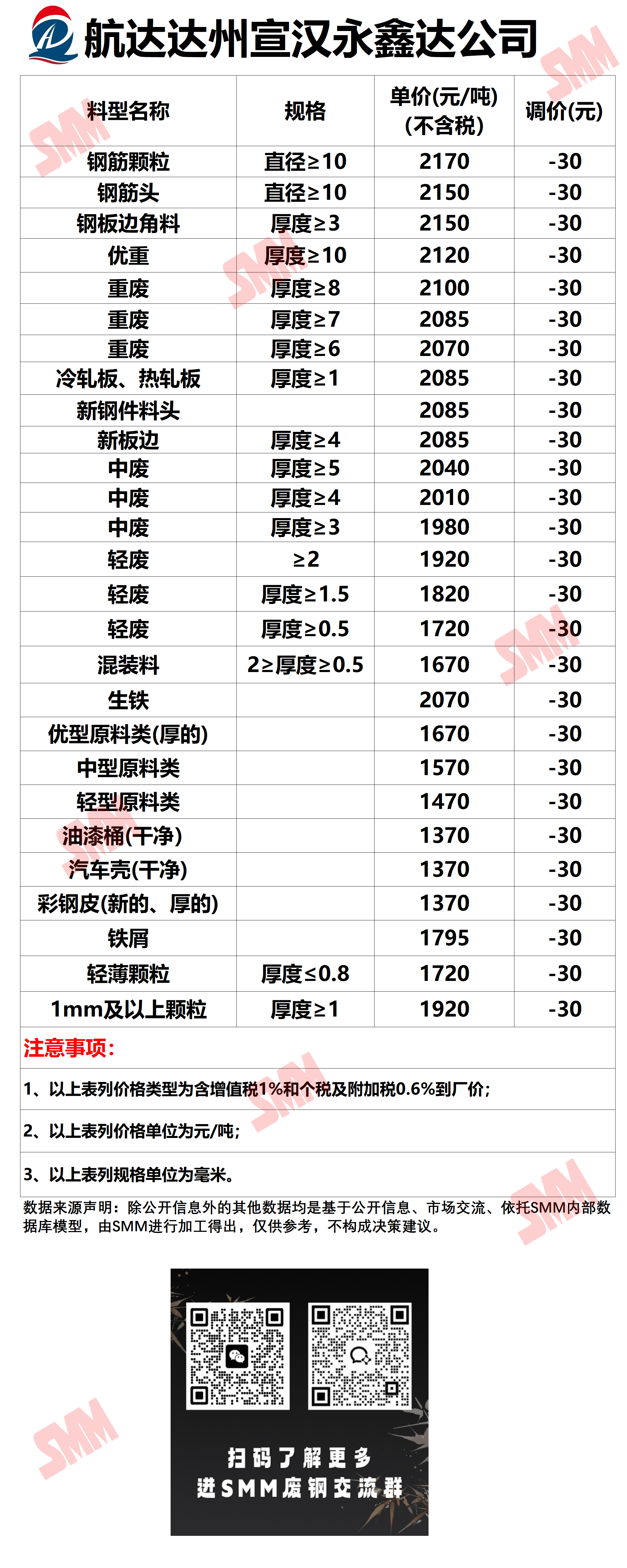 航达达州宣汉永鑫达公司

| 料型名称 | 规格 | 单价(元/吨)(不含税) | 调价(元) |
|---|---|---|---|
| 钢筋颗粒 | 直径≥10 | 2170 | -30 |
| 钢筋头 | 直径≥10 | 2150 | -30 |
| 钢板边角料 | 厚度≥3 | 2150 | -30 |
| 优重 | 厚度≥10 | 2120 | -30 |
| 重废 | 厚度≥8 | 2100 | -30 |
| 重废 | 厚度≥7 | 2085 | -30 |
| 重废 | 厚度≥6 | 2070 | -30 |
| 冷轧板、热轧板 | 厚度≥1 | 2085 | -30 |
| 新钢件料头 |  | 2085 | -30 |
| 新板边 | 厚度≥4 | 2085 | -30 |
| 中废 | 厚度≥5 | 2040 | -30 |
| 中废 | 厚度≥4 | 2010 | -30 |
| 中废 | 厚度≥3 | 1980 | -30 |
| 轻废 | ≥2 | 1920 | -30 |
| 轻废 | 厚度≥1.5 | 1820 | -30 |
| 轻废 | 厚度≥0.5 | 1720 | -30 |
| 混装料 | 2≥厚度≥0.5 | 1670 | -30 |
| 生铁 |  | 2070 | -30 |
| 优型原料类(厚的) |  | 1670 | -30 |
| 中型原料类 |  | 1570 | -30 |
| 轻型原料类 |  | 1470 | -30 |
| 油漆桶(干净) |  | 1370 | -30 |
| 汽车壳(干净) |  | 1370 | -30 |
| 彩钢皮(新的、厚的) |  | 1370 | -30 |
| 铁屑 |  | 1795 | -30 |
| 轻薄颗粒 | 厚度≤0.8 | 1720 | -30 |
| 1mm及以上颗粒 | 厚度≥1 | 1920 | -30 |

注意事项:

1、以上表列价格类型为含增值税1%和个税及附加税0.6%到厂价;

2、以上表列价格单位为元/吨;

3、以上表列规格单位为毫米。

数据来源声明:除公开信息外的其他数据均是基于公开信息、市场交流、依托SMM内部数据库模型,由SMM进行加工得出,仅供参考,不构成决策建议。

扫码了解更多
进SMM废钢交流群

SMM